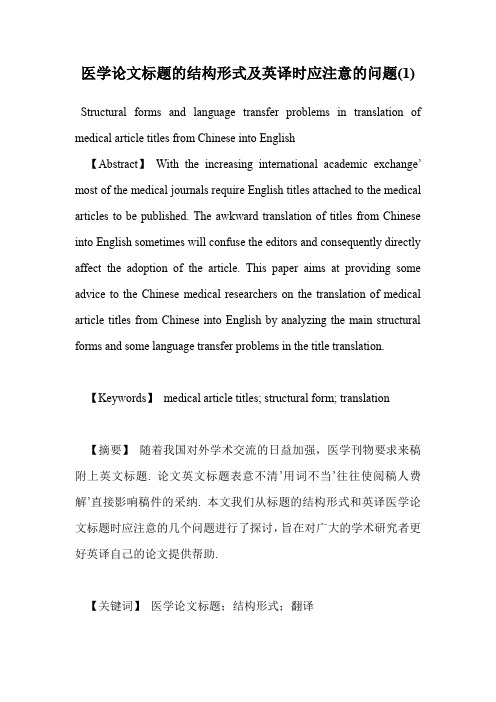 医学论文标题的结构形式及英译时应注意的问题(1)

Structural forms and language transfer problems in translation of medical article titles from Chinese into English

【Abstract】 With the increasing international academic exchange’ most of the medical journals require English titles attached to the medical articles to be published. The awkward translation of titles from Chinese into English sometimes will confuse the editors and consequently directly affect the adoption of the article. This paper aims at providing some advice to the Chinese medical researchers on the translation of medical article titles from Chinese into English by analyzing the main structural forms and some language transfer problems in the title translation.

【Keywords】 medical article titles; structural form; translation

【摘要】 随着我国对外学术交流的日益加强，医学刊物要求来稿附上英文标题. 论文英文标题表意不清’用词不当’往往使阅稿人费解’直接影响稿件的采纳. 本文我们从标题的结构形式和英译医学论文标题时应注意的几个问题进行了探讨，旨在对广大的学术研究者更好英译自己的论文提供帮助.

【关键词】 医学论文标题；结构形式；翻译